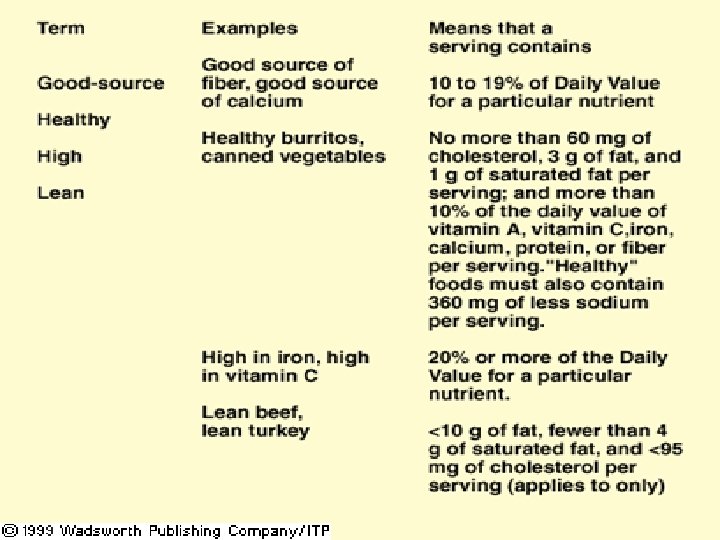 | Term | Examples | Means that a serving contains |
|---|---|---|
| Good-source | Good source of fiber, good source of calcium | 10 to 19% of Daily Value for a particular nutrient |
| Healthy | Healthy burritos, canned vegetables | No more than 60 mg of cholesterol, 3 g of fat, and 1 g of saturated fat per serving; and more than 10% of the daily value of vitamin A, vitamin C,iron, calcium, protein, or fiber per serving."Healthy" foods must also contain 360 mg of less sodium per serving. |
| High | High in iron, high in vitamin C | 20% or more of the Daily Value for a particular nutrient. |
| Lean | Lean beef, lean turkey | <10 g of fat, fewer than 4 g of saturated fat, and <95 mg of cholesterol per serving (applies to only) |

© 1999 Wadsworth Publishing Company/ITP